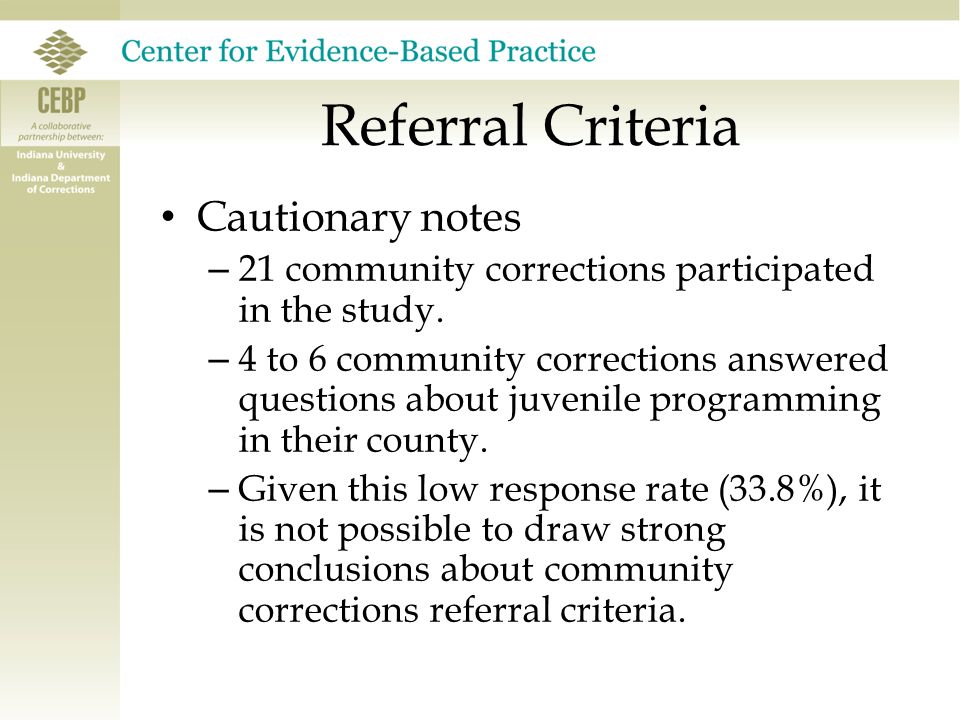 Center for Evidence-Based Practice

CEBP
A collaborative partnership between:
Indiana University
&
Indiana Department of Corrections

Referral Criteria

• Cautionary notes
– 21 community corrections participated in the study.
– 4 to 6 community corrections answered questions about juvenile programming in their county.
– Given this low response rate (33.8%), it is not possible to draw strong conclusions about community corrections referral criteria.